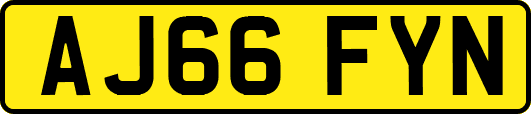 AJ66 FYN